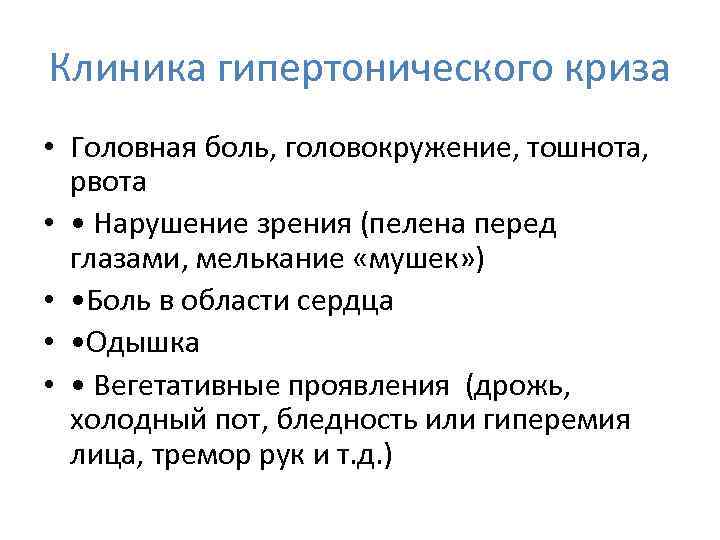 Клиника гипертонического криза

• Головная боль, головокружение, тошнота, рвота
• • Нарушение зрения (пелена перед глазами, мелькание «мушек»)
• •Боль в области сердца
• •Одышка
• • Вегетативные проявления (дрожь, холодный пот, бледность или гиперемия лица, тремор рук и т.д.)